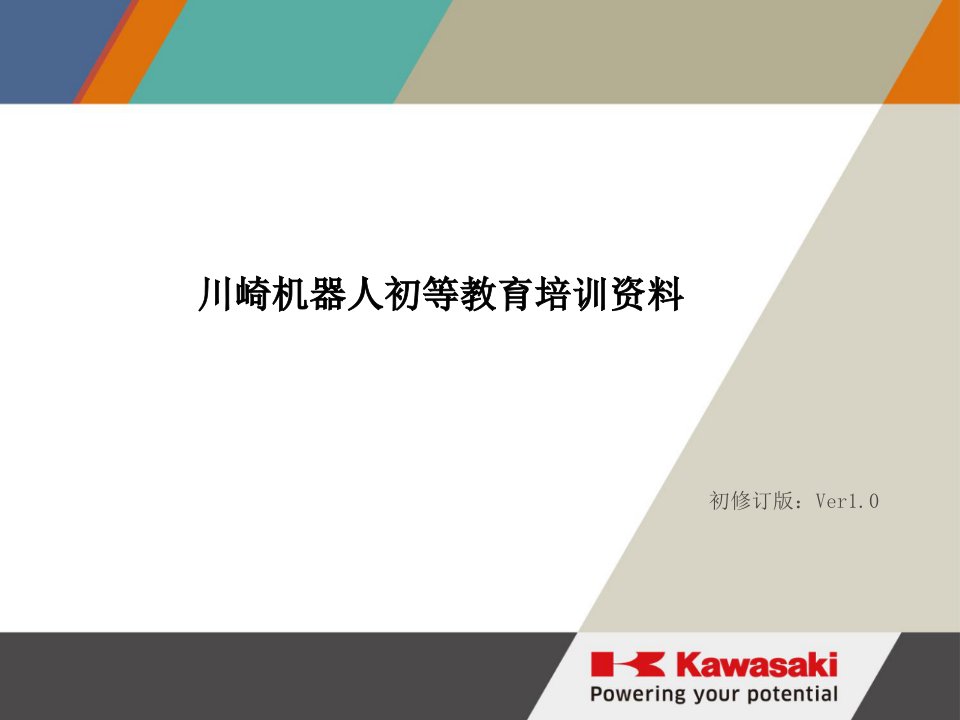 川崎机器人初等教育培训资料

初修订版：Ver1.0

Kawasaki
Powering your potential